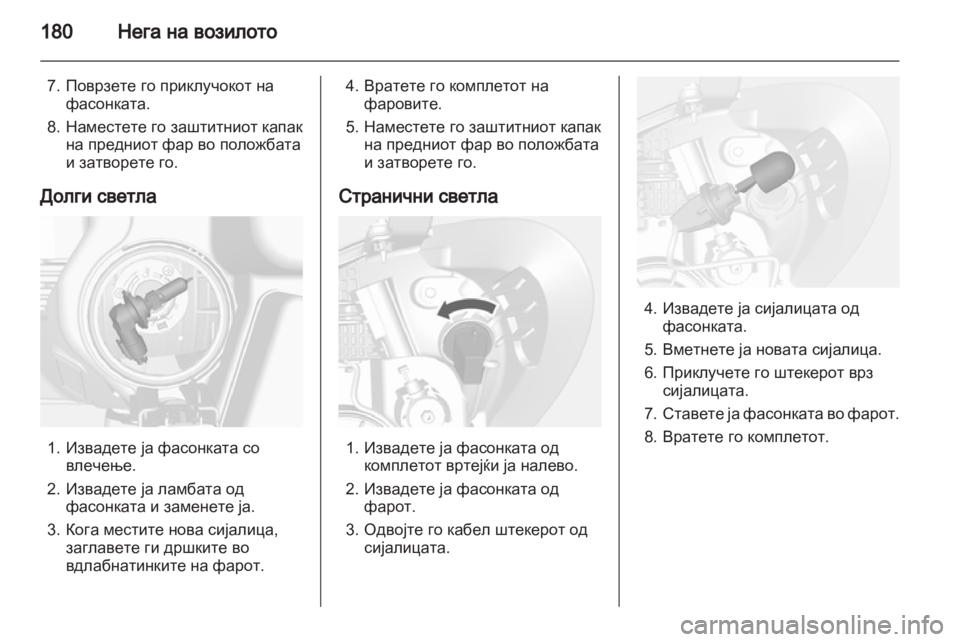 180 Нега на возилото

7. Поврзете го приклучокот на фасонката.

8. Наместете го заштитниот капак на предниот фар во положбата и затворете го.

Долги светла

1. Извадете ја фасонката со влечење.

2. Извадете ја ламбата од фасонката и заменете ја.

3. Кога местите нова сијалица, заглавете ги дршките во вдлабнатинките на фарот.

4. Вратете го комплетот на фаровите.

5. Наместете го заштитниот капак на предниот фар во положбата и затворете го.

Странични светла

1. Извадете ја фасонката од комплетот вртејќи ја налево.

2. Извадете ја фасонката од фарот.

3. Одвојте го кабел штекерот од сијалицата.

4. Извадете ја сијалицата од фасонката.

5. Вметнете ја новата сијалица.

6. Приклучете го штекерот врз сијалицата.

7. Ставете ја фасонката во фарот.

8. Вратете го комплетот.

carmanualsonline.info